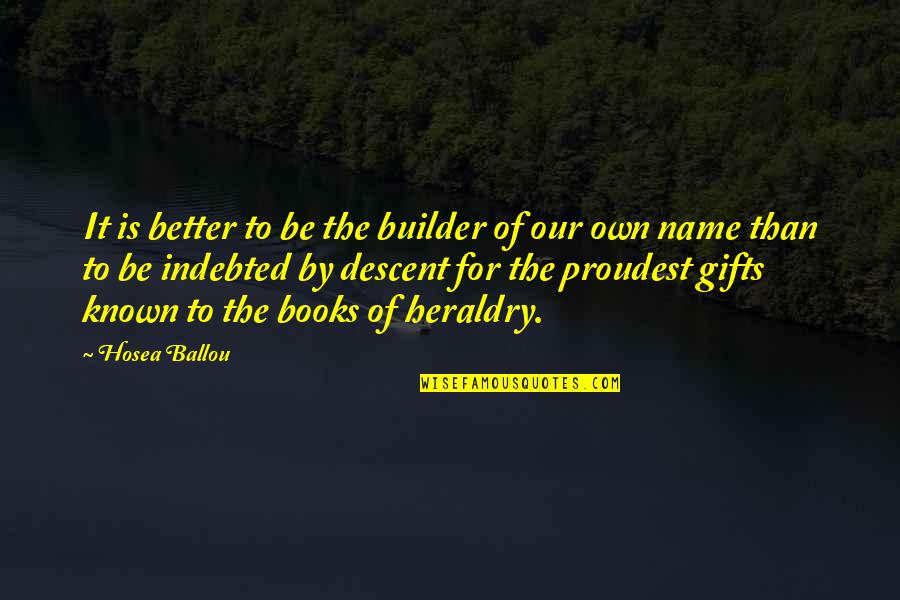 It is better to be the builder of our own name than to be indebted by descent for the proudest gifts known to the books of heraldry.

~ Hosea Ballou

WISEFAMOUSQUOTES.COM